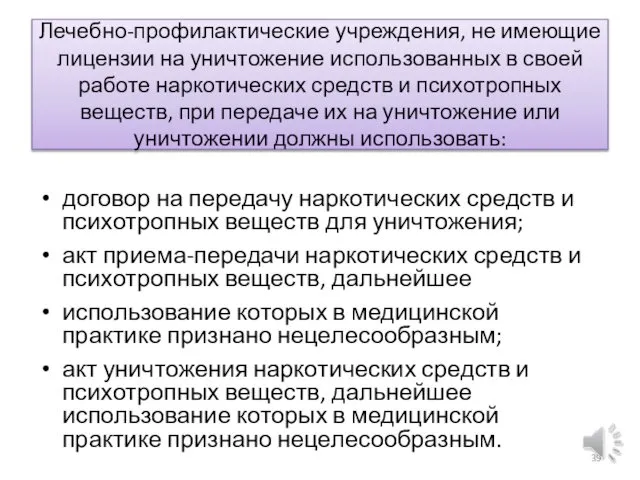 Лечебно-профилактические учреждения, не имеющие лицензии на уничтожение использованных в своей работе наркотических средств и психотропных веществ, при передаче их на уничтожение или уничтожении должны использовать:

• договор на передачу наркотических средств и психотропных веществ для уничтожения;
• акт приема-передачи наркотических средств и психотропных веществ, дальнейшее
• использование которых в медицинской практике признано нецелесообразным;
• акт уничтожения наркотических средств и психотропных веществ, дальнейшее использование которых в медицинской практике признано нецелесообразным.

39